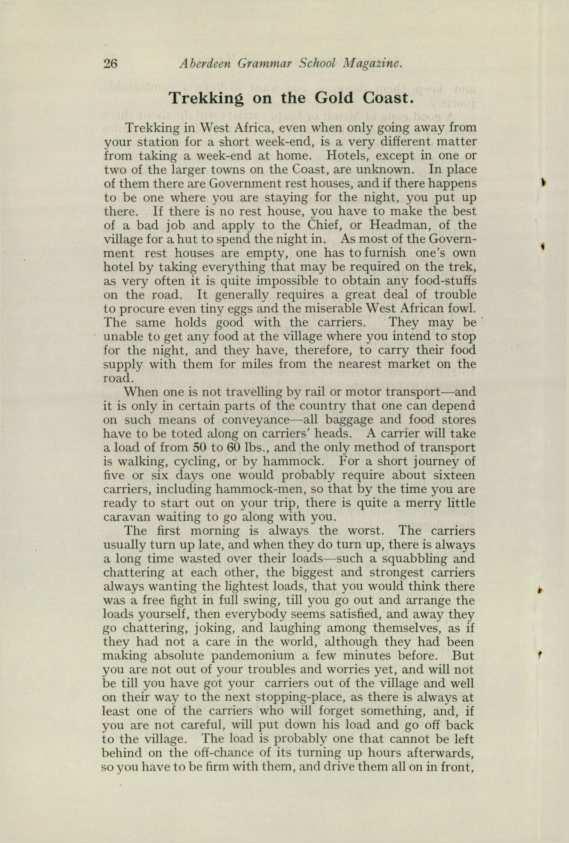 26 Aberdeen Grammar School Magazine.

Trekking on the Gold Coast.

Trekking in West Africa, even when only going away from your station for a short week-end, is a very different matter from taking a week-end at home. Hotels, except in one or two of the larger towns on the Coast, are unknown. In place of them there are Government rest houses, and if there happens to be one where you are staying for the night, you put up there. If there is no rest house, you have to make the best of a bad job and apply to the Chief, or Headman, of the village for a hut to spend the night in. As most of the Government rest houses are empty, one has to furnish one's own hotel by taking everything that may be required on the trek, as very often it is quite impossible to obtain any food-stuffs on the road. It generally requires a great deal of trouble to procure even tiny eggs and the miserable West African fowl. The same holds good with the carriers. They may be unable to get any food at the village where you intend to stop for the night, and they have, therefore, to carry their food supply with them for miles from the nearest market on the road.

When one is not travelling by rail or motor transport—and it is only in certain parts of the country that one can depend on such means of conveyance—all baggage and food stores have to be toted along on carriers' heads. A carrier will take a load of from 50 to 60 lbs., and the only method of transport is walking, cycling, or by hammock. For a short journey of five or six days one would probably require about sixteen carriers, including hammock-men, so that by the time you are ready to start out on your trip, there is quite a merry little caravan waiting to go along with you.

The first morning is always the worst. The carriers usually turn up late, and when they do turn up, there is always a long time wasted over their loads—such a squabbling and chattering at each other, the biggest and strongest carriers always wanting the lightest loads, that you would think there was a free fight in full swing, till you go out and arrange the loads yourself, then everybody seems satisfied, and away they go chattering, joking, and laughing among themselves, as if they had not a care in the world, although they had been making absolute pandemonium a few minutes before. But you are not out of your troubles and worries yet, and will not be till you have got your carriers out of the village and well on their way to the next stopping-place, as there is always at least one of the carriers who will forget something, and, if you are not careful, will put down his load and go off back to the village. The load is probably one that cannot be left behind on the off-chance of its turning up hours afterwards, so you have to be firm with them, and drive them all on in front,